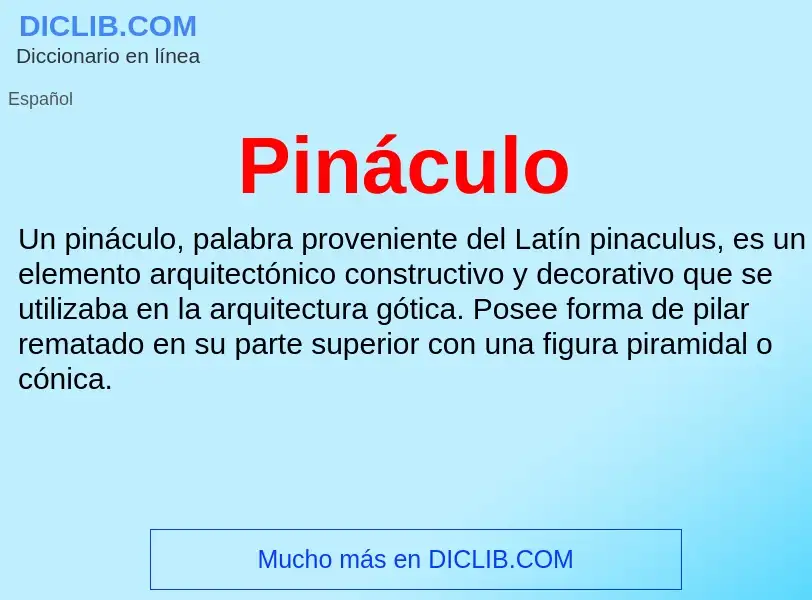 DICLIB.COM
Diccionario en línea

Español

Pináculo

Un pináculo, palabra proveniente del Latín pinaculus, es un elemento arquitectónico constructivo y decorativo que se utilizaba en la arquitectura gótica. Posee forma de pilar rematado en su parte superior con una figura piramidal o cónica.

Mucho más en DICLIB.COM